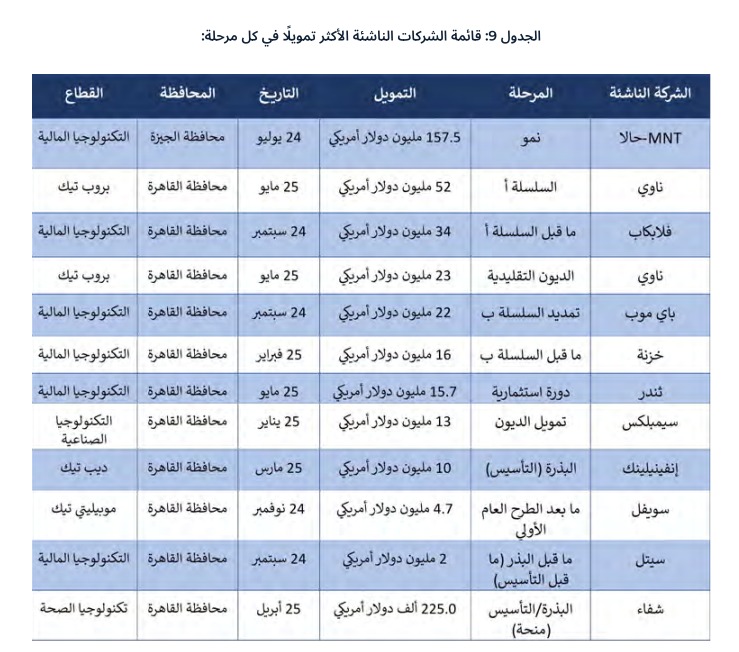 الجدول 9: قائمة الشركات الناشئة الأكثر تمويلًا في كل مرحلة:

| الشركة الناشئة | المرحلة | التمويل | التاريخ | المحافظة | القطاع |
|---|---|---|---|---|---|
| MNT-حالا | نمو | 157.5 مليون دولار أمريكي | 24 يوليو | محافظة الجيزة | التكنولوجيا المالية |
| ناوي | السلسلة أ | 52 مليون دولار أمريكي | 25 مايو | محافظة القاهرة | بروب تيك |
| فلابكاب | ما قبل السلسلة أ | 34 مليون دولار أمريكي | 24 سبتمبر | محافظة القاهرة | التكنولوجيا المالية |
| ناوي | الديون التقليدية | 23 مليون دولار أمريكي | 25 مايو | محافظة القاهرة | بروب تيك |
| باي موب | تمديد السلسلة ب | 22 مليون دولار أمريكي | 24 سبتمبر | محافظة القاهرة | التكنولوجيا المالية |
| خزنة | ما قبل السلسلة ب | 16 مليون دولار أمريكي | 25 فبراير | محافظة القاهرة | التكنولوجيا المالية |
| ثندر | دورة استثمارية | 15.7 مليون دولار أمريكي | 25 مايو | محافظة القاهرة | التكنولوجيا المالية |
| سيمبلكس | تمويل الديون | 13 مليون دولار أمريكي | 25 يناير | محافظة القاهرة | التكنولوجيا الصناعية |
| إنفينيلينك | البذرة (التأسيس) | 10 مليون دولار أمريكي | 25 مارس | محافظة القاهرة | ديب تيك |
| سويفل | ما بعد الطرح العام الأولي | 4.7 مليون دولار أمريكي | 24 نوفمبر | محافظة القاهرة | موبيليتي تيك |
| سيتل | ما قبل البذر (ما قبل التأسيس) | 2 مليون دولار أمريكي | 24 سبتمبر | محافظة القاهرة | التكنولوجيا المالية |
| شفاء | البذرة/التأسيس (منحة) | 225.0 ألف دولار أمريكي | 25 أبريل | محافظة القاهرة | تكنولوجيا الصحة |